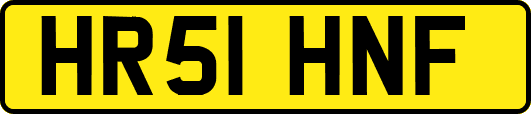 HR51 HNF